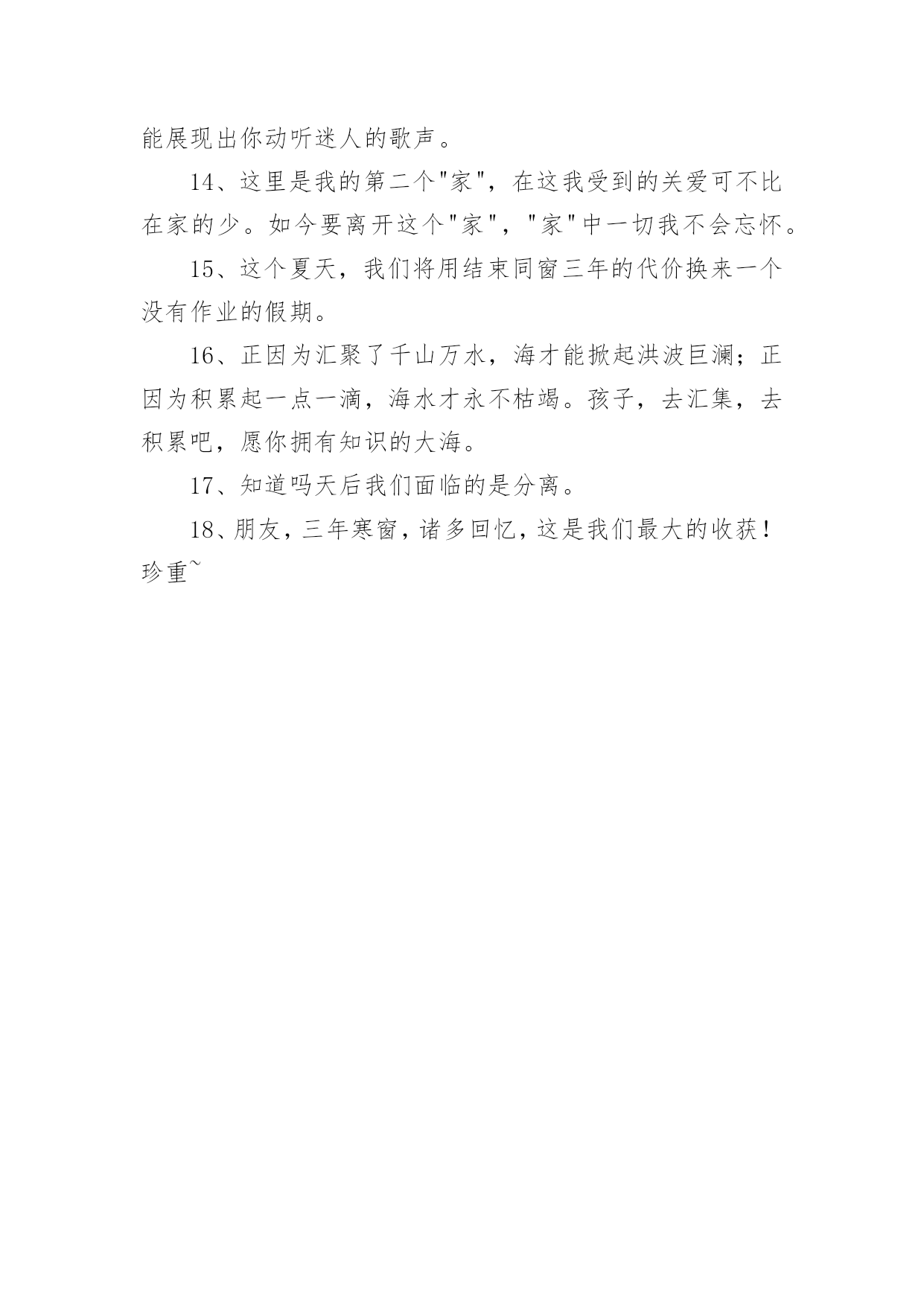 能展现出你动听迷人的歌声。

14、这里是我的第二个"家"，在这我受到的关爱可不比在家的少。如今要离开这个"家"，"家"中一切我不会忘怀。

15、这个夏天，我们将用结束同窗三年的代价换来一个没有作业的假期。

16、正因为汇聚了千山万水，海才能掀起洪波巨澜；正因为积累起一点一滴，海水才永不枯竭。孩子，去汇集，去积累吧，愿你拥有知识的大海。

17、知道吗天后我们面临的是分离。

18、朋友，三年寒窗，诸多回忆，这是我们最大的收获！珍重~